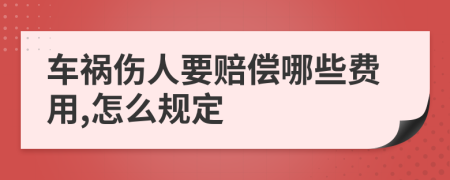 车祸伤人要赔偿哪些费用,怎么规定